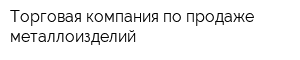 Торговая компания по продаже металлоизделий